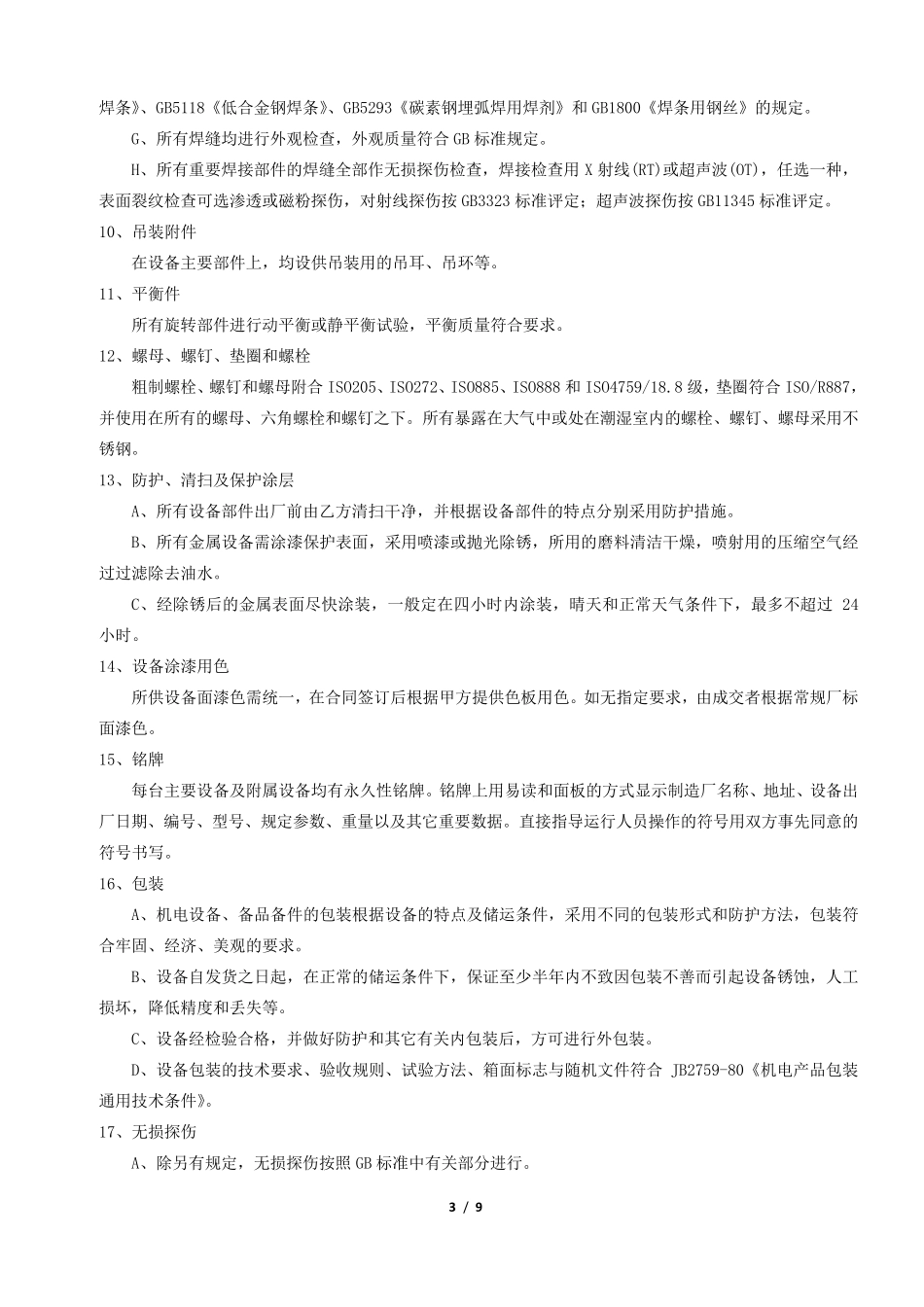 焊条》、GB5118《低合金钢焊条》、GB5293《碳素钢埋弧焊用焊剂》和GB1800《焊条用钢丝》的规定。

G、所有焊缝均进行外观检查，外观质量符合GB标准规定。

H、所有重要焊接部件的焊缝全部作无损探伤检查，焊接检查用X射线(RT)或超声波(OT)，任选一种，表面裂纹检查可选渗透或磁粉探伤，对射线探伤按GB3323标准评定；超声波探伤按GB11345标准评定。

10、吊装附件

在设备主要部件上，均设供吊装用的吊耳、吊环等。

11、平衡件

所有旋转部件进行动平衡或静平衡试验，平衡质量符合要求。

12、螺母、螺钉、垫圈和螺栓

粗制螺栓、螺钉和螺母附合ISO205、ISO272、ISO885、ISO888和ISO4759/18.8级，垫圈符合ISO/R887，并使用在所有的螺母、六角螺栓和螺钉之下。所有暴露在大气中或处在潮湿室内的螺栓、螺钉、螺母采用不锈钢。

13、防护、清扫及保护涂层

A、所有设备部件出厂前由乙方清扫干净，并根据设备部件的特点分别采用防护措施。

B、所有金属设备需涂漆保护表面，采用喷漆或抛光除锈，所用的磨料清洁干燥，喷射用的压缩空气经过过滤除去油水。

C、经除锈后的金属表面尽快涂装，一般定在四小时内涂装，晴天和正常天气条件下，最多不超过24小时。

14、设备涂漆用色

所供设备面漆色需统一，在合同签订后根据甲方提供色板用色。如无指定要求，由成交者根据常规厂标面漆色。

15、铭牌

每台主要设备及附属设备均有永久性铭牌。铭牌上用易读和面板的方式显示制造厂名称、地址、设备出厂日期、编号、型号、规定参数、重量以及其它重要数据。直接指导运行人员操作的符号用双方事先同意的符号书写。

16、包装

A、机电设备、备品备件的包装根据设备的特点及储运条件，采用不同的包装形式和防护方法，包装符合牢固、经济、美观的要求。

B、设备自发货之日起，在正常的储运条件下，保证至少半年内不致因包装不善而引起设备锈蚀，人工损坏，降低精度和丢失等。

C、设备经检验合格，并做好防护和其它有关内包装后，方可进行外包装。

D、设备包装的技术要求、验收规则、试验方法、箱面标志与随机文件符合JB2759-80《机电产品包装通用技术条件》。

17、无损探伤

A、除另有规定，无损探伤按照GB标准中有关部分进行。

3 / 9